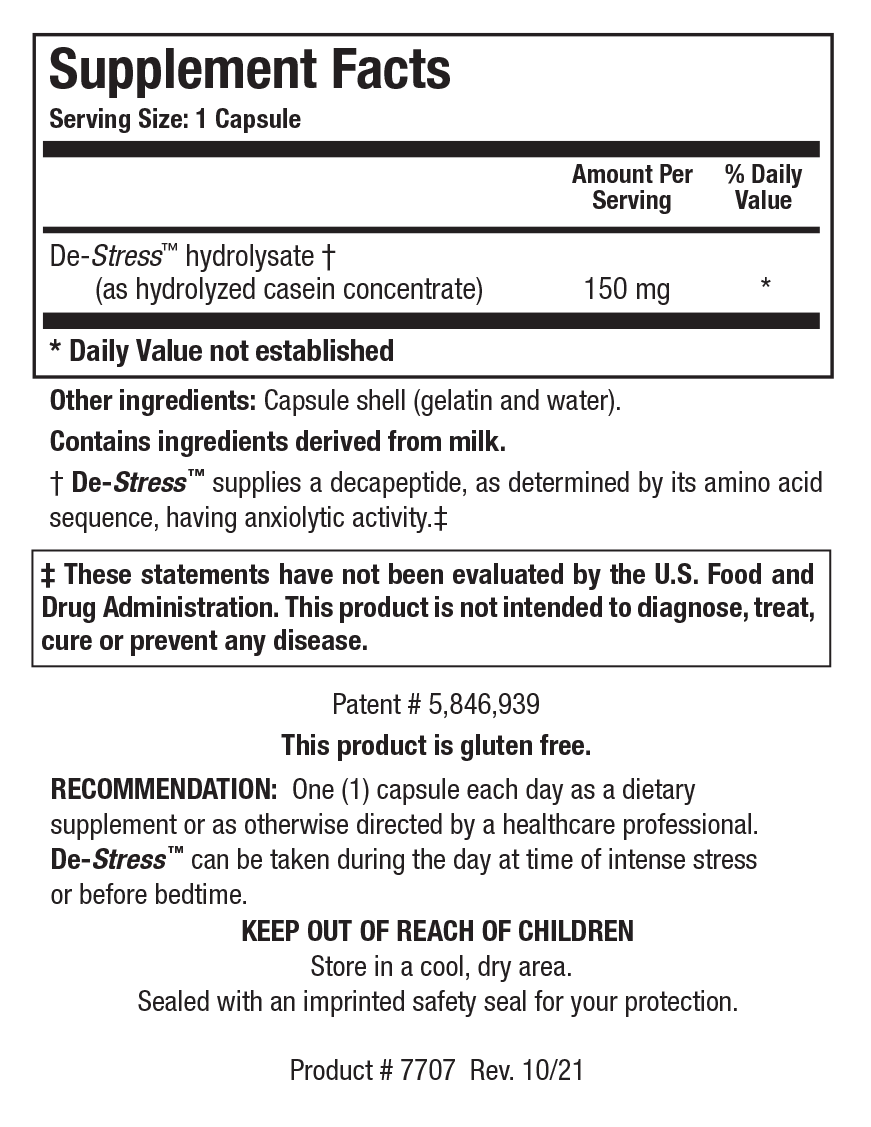 Supplement Facts
Serving Size: 1 Capsule

| | Amount Per Serving | % Daily Value |
|---|---|---|
| De-Stress™ hydrolysate † (as hydrolyzed casein concentrate) | 150 mg | * |

* Daily Value not established

Other ingredients: Capsule shell (gelatin and water).

Contains ingredients derived from milk.

† De-Stress™ supplies a decapeptide, as determined by its amino acid sequence, having anxiolytic activity.‡

‡ These statements have not been evaluated by the U.S. Food and Drug Administration. This product is not intended to diagnose, treat, cure or prevent any disease.

Patent # 5,846,939

This product is gluten free.

RECOMMENDATION: One (1) capsule each day as a dietary supplement or as otherwise directed by a healthcare professional. De-Stress™ can be taken during the day at time of intense stress or before bedtime.

KEEP OUT OF REACH OF CHILDREN
Store in a cool, dry area.
Sealed with an imprinted safety seal for your protection.

Product # 7707 Rev. 10/21